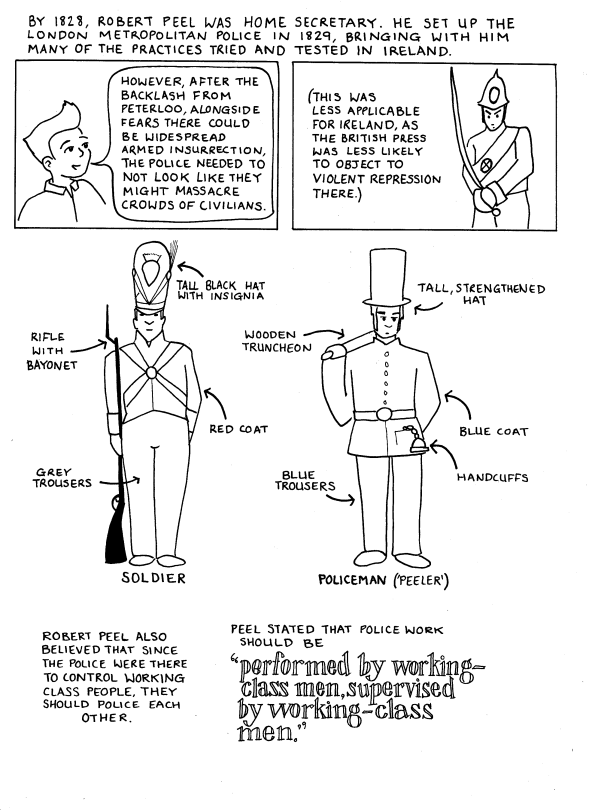 BY 1828, ROBERT PEEL WAS HOME SECRETARY. HE SET UP THE LONDON METROPOLITAN POLICE IN 1829, BRINGING WITH HIM MANY OF THE PRACTICES TRIED AND TESTED IN IRELAND.

HOWEVER, AFTER THE BACKLASH FROM PETERLOO, ALONGSIDE FEARS THERE COULD BE WIDESPREAD ARMED INSURRECTION, THE POLICE NEEDED TO NOT LOOK LIKE THEY MIGHT MASSACRE CROWDS OF CIVILIANS.

(THIS WAS LESS APPLICABLE FOR IRELAND, AS THE BRITISH PRESS WAS LESS LIKELY TO OBJECT TO VIOLENT REPRESSION THERE.)

TALL BLACK HAT WITH INSIGNIA

RIFLE WITH BAYONET

RED COAT

GREY TROUSERS

SOLDIER

TALL, STRENGTHENED HAT

WOODEN TRUNCHEON

BLUE COAT

HANDCUFFS

BLUE TROUSERS

POLICEMAN ('PEELER')

ROBERT PEEL ALSO BELIEVED THAT SINCE THE POLICE WERE THERE TO CONTROL WORKING CLASS PEOPLE, THEY SHOULD POLICE EACH OTHER.

PEEL STATED THAT POLICE WORK SHOULD BE

"performed by working-class men, supervised by working-class men."